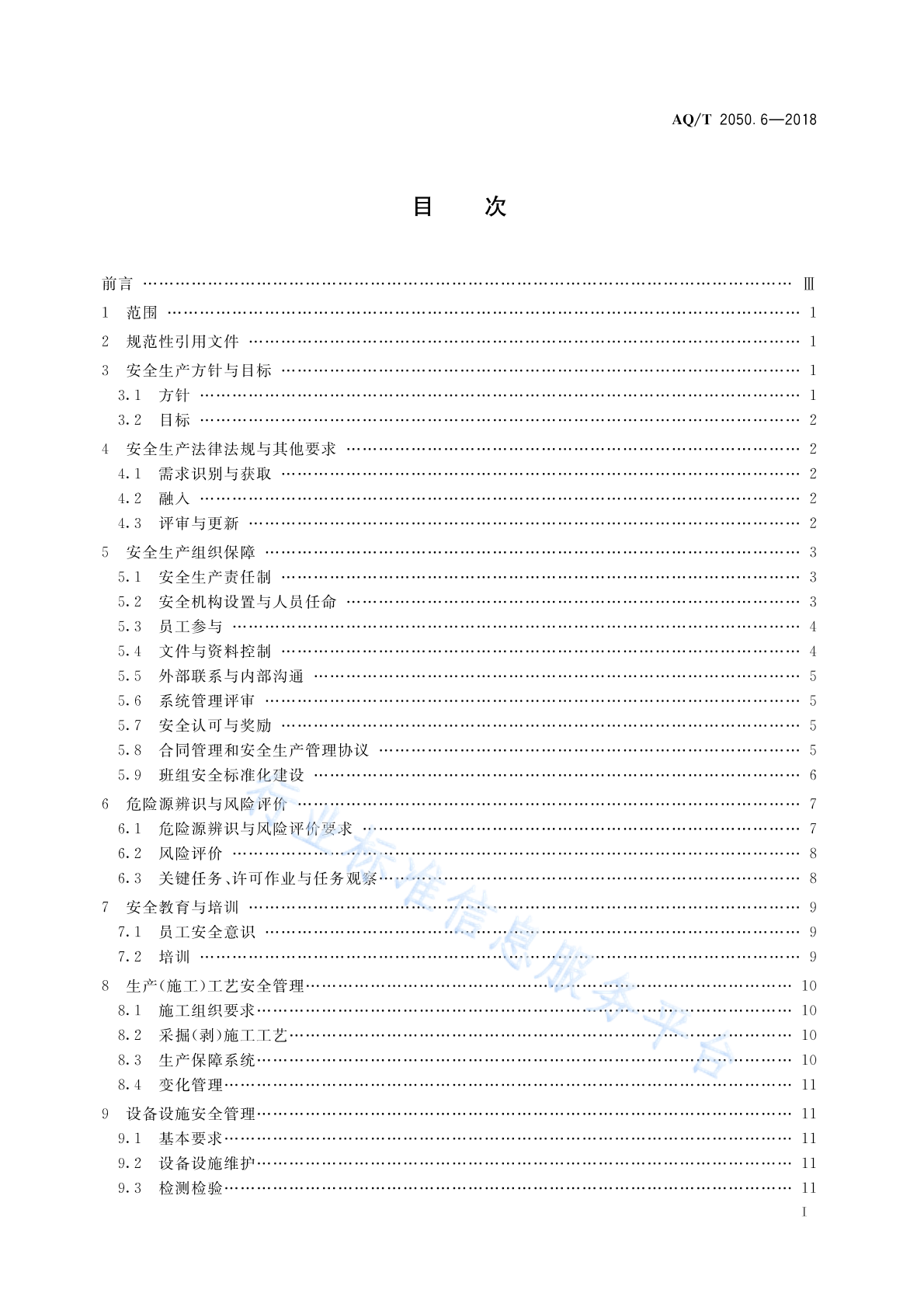 AQ/T 2050.6—2018

目　次

前言 …… Ⅲ
1　范围 …… 1
2　规范性引用文件 …… 1
3　安全生产方针与目标 …… 1
3.1　方针 …… 1
3.2　目标 …… 2
4　安全生产法律法规与其他要求 …… 2
4.1　需求识别与获取 …… 2
4.2　融入 …… 2
4.3　评审与更新 …… 2
5　安全生产组织保障 …… 3
5.1　安全生产责任制 …… 3
5.2　安全机构设置与人员任命 …… 3
5.3　员工参与 …… 4
5.4　文件与资料控制 …… 4
5.5　外部联系与内部沟通 …… 5
5.6　系统管理评审 …… 5
5.7　安全认可与奖励 …… 5
5.8　合同管理和安全生产管理协议 …… 5
5.9　班组安全标准化建设 …… 6
6　危险源辨识与风险评价 …… 7
6.1　危险源辨识与风险评价要求 …… 7
6.2　风险评价 …… 8
6.3　关键任务、许可作业与任务观察 …… 8
7　安全教育与培训 …… 9
7.1　员工安全意识 …… 9
7.2　培训 …… 9
8　生产(施工)工艺安全管理 …… 10
8.1　施工组织要求 …… 10
8.2　采掘(剥)施工工艺 …… 10
8.3　生产保障系统 …… 10
8.4　变化管理 …… 11
9　设备设施安全管理 …… 11
9.1　基本要求 …… 11
9.2　设备设施维护 …… 11
9.3　检测检验 …… 11

行业标准信息服务平台

I